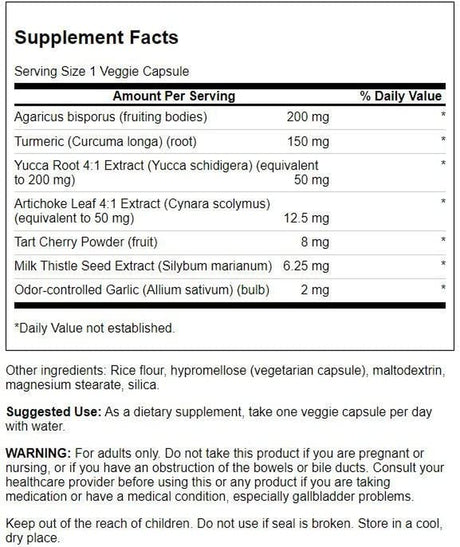 Supplement Facts

Serving Size 1 Veggie Capsule

| Amount Per Serving | | % Daily Value |
|---|---|---|
| Agaricus bisporus (fruiting bodies) | 200 mg | * |
| Turmeric (Curcuma longa) (root) | 150 mg | * |
| Yucca Root 4:1 Extract (Yucca schidigera) (equivalent to 200 mg) | 50 mg | * |
| Artichoke Leaf 4:1 Extract (Cynara scolymus) (equivalent to 50 mg) | 12.5 mg | * |
| Tart Cherry Powder (fruit) | 8 mg | * |
| Milk Thistle Seed Extract (Silybum marianum) | 6.25 mg | * |
| Odor-controlled Garlic (Allium sativum) (bulb) | 2 mg | * |

*Daily Value not established.

Other ingredients: Rice flour, hypromellose (vegetarian capsule), maltodextrin, magnesium stearate, silica.

Suggested Use: As a dietary supplement, take one veggie capsule per day with water.

WARNING: For adults only. Do not take this product if you are pregnant or nursing, or if you have an obstruction of the bowels or bile ducts. Consult your healthcare provider before using this or any product if you are taking medication or have a medical condition, especially gallbladder problems.

Keep out of the reach of children. Do not use if seal is broken. Store in a cool, dry place.